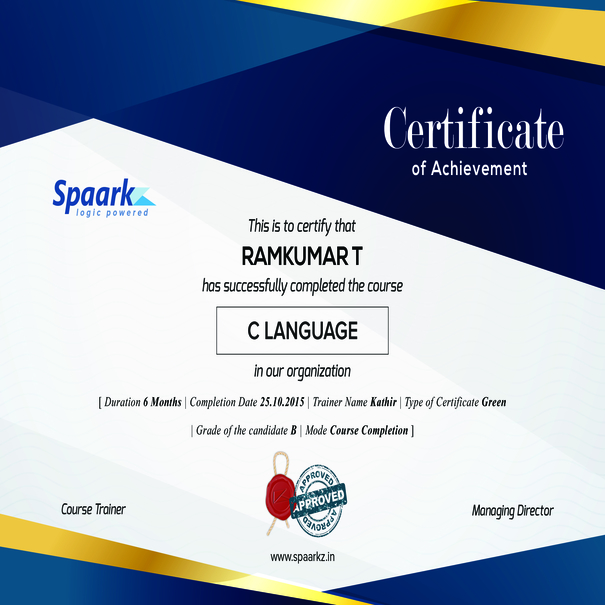 Certificate
of Achievement

Spaark
logic powered

This is to certify that

RAMKUMAR T

has successfully completed the course

C LANGUAGE

in our organization

[ Duration 6 Months | Completion Date 25.10.2015 | Trainer Name Kathir | Type of Certificate Green

| Grade of the candidate B | Mode Course Completion ]

APPROVED
APPROVED
APPROVED

Course Trainer

Managing Director

www.spaarkz.in